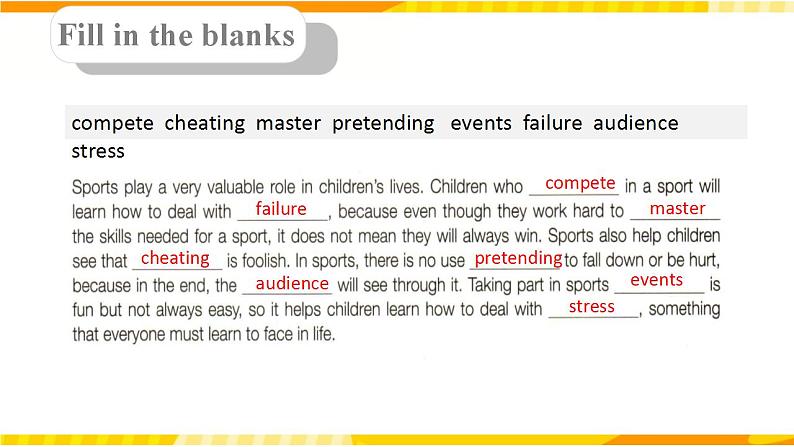 Fill in the blanks

compete cheating master pretending events failure audience stress

Sports play a very valuable role in children's lives. Children who compete in a sport will learn how to deal with failure, because even though they work hard to master the skills needed for a sport, it does not mean they will always win. Sports also help children see that cheating is foolish. In sports, there is no use pretending to fall down or be hurt, because in the end, the audience will see through it. Taking part in sports events is fun but not always easy, so it helps children learn how to deal with stress, something that everyone must learn to face in life.